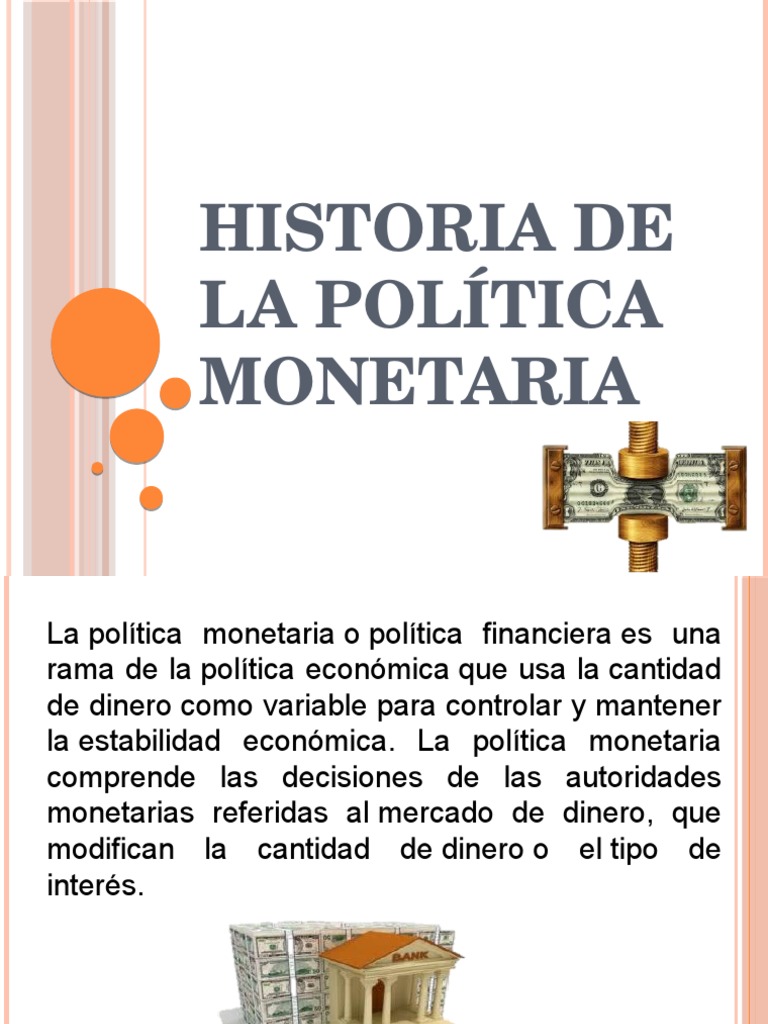 HISTORIA DE LA POLÍTICA MONETARIA

La política monetaria o política financiera es una rama de la política económica que usa la cantidad de dinero como variable para controlar y mantener la estabilidad económica. La política monetaria comprende las decisiones de las autoridades monetarias referidas al mercado de dinero, que modifican la cantidad de dinero o el tipo de interés.

BANK